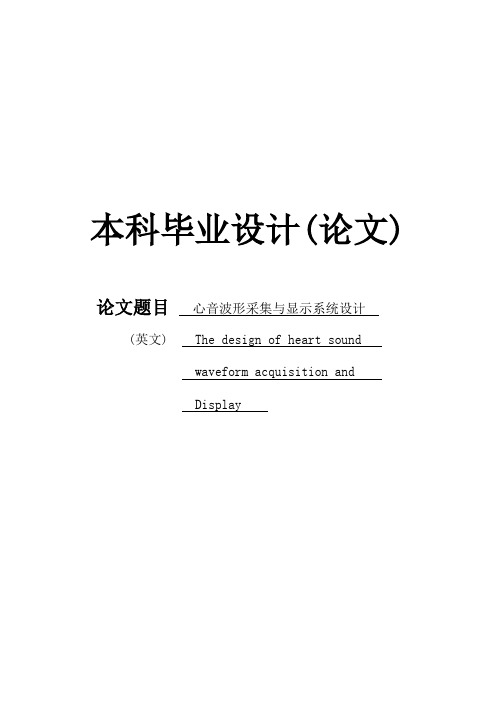 本科毕业设计(论文)

论文题目 心音波形采集与显示系统设计

（英文） The design of heart sound waveform acquisition and Display